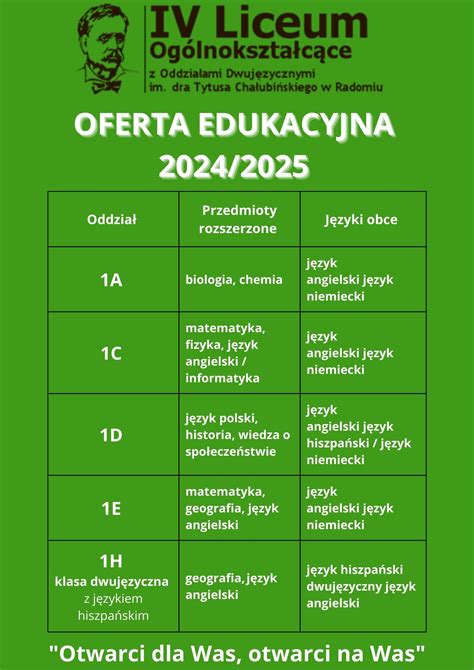 IV Liceum Ogólnokształcące
z Oddziałami Dwujęzycznymi
im. dra Tytusa Chałubińskiego w Radomiu

OFERTA EDUKACYJNA
2024/2025

| Oddział | Przedmioty rozszerzone | Języki obce |
|---|---|---|
| 1A | biologia, chemia | język angielski język niemiecki |
| 1C | matematyka, fizyka, język angielski / informatyka | język angielski język niemiecki |
| 1D | język polski, historia, wiedza o społeczeństwie | język angielski język hiszpański / język niemiecki |
| 1E | matematyka, geografia, język angielski | język angielski język niemiecki |
| 1H klasa dwujęzyczna z językiem hiszpańskim | geografia, język angielski | język hiszpański dwujęzyczny język angielski |

"Otwarci dla Was, otwarci na Was"